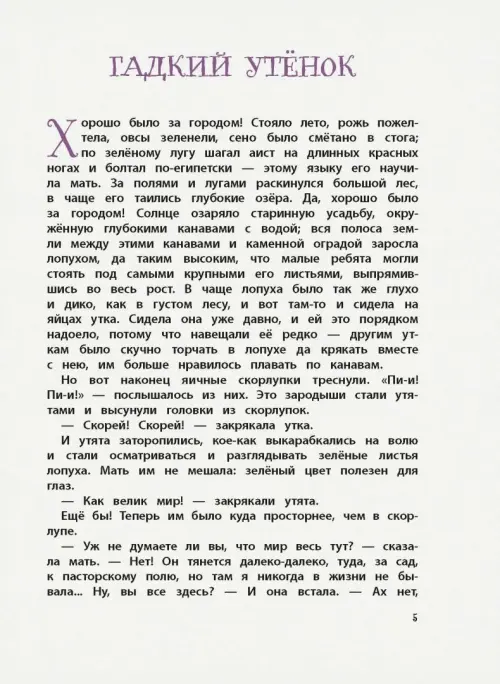 ГАДКИЙ УТЁНОК

Хорошо было за городом! Стояло лето, рожь пожелтела, овсы зеленели, сено было смётано в стога; по зелёному лугу шагал аист на длинных красных ногах и болтал по-египетски — этому языку его научила мать. За полями и лугами раскинулся большой лес, в чаще его таились глубокие озёра. Да, хорошо было за городом! Солнце озаряло старинную усадьбу, окружённую глубокими канавами с водой; вся полоса земли между этими канавами и каменной оградой заросла лопухом, да таким высоким, что малые ребята могли стоять под самыми крупными его листьями, выпрямившись во весь рост. В чаще лопуха было так же глухо и дико, как в густом лесу, и вот там-то и сидела на яйцах утка. Сидела она уже давно, и ей это порядком надоело, потому что навещали её редко — другим уткам было скучно торчать в лопухе да крякать вместе с нею, им больше нравилось плавать по канавам.

Но вот наконец яичные скорлупки треснули. «Пи-и! Пи-и!» — послышалось из них. Это зародыши стали утятами и высунули головки из скорлупок.

— Скорей! Скорей! — закрякала утка.

И утята заторопились, кое-как выкарабкались на волю и стали осматриваться и разглядывать зелёные листья лопуха. Мать им не мешала: зелёный цвет полезен для глаз.

— Как велик мир! — закрякали утята.

Ещё бы! Теперь им было куда просторнее, чем в скорлупе.

— Уж не думаете ли вы, что мир весь тут? — сказала мать. — Нет! Он тянется далеко-далеко, туда, за сад, к пасторскому полю, но там я никогда в жизни не бывала... Ну, вы все здесь? — И она встала. — Ах нет,

5